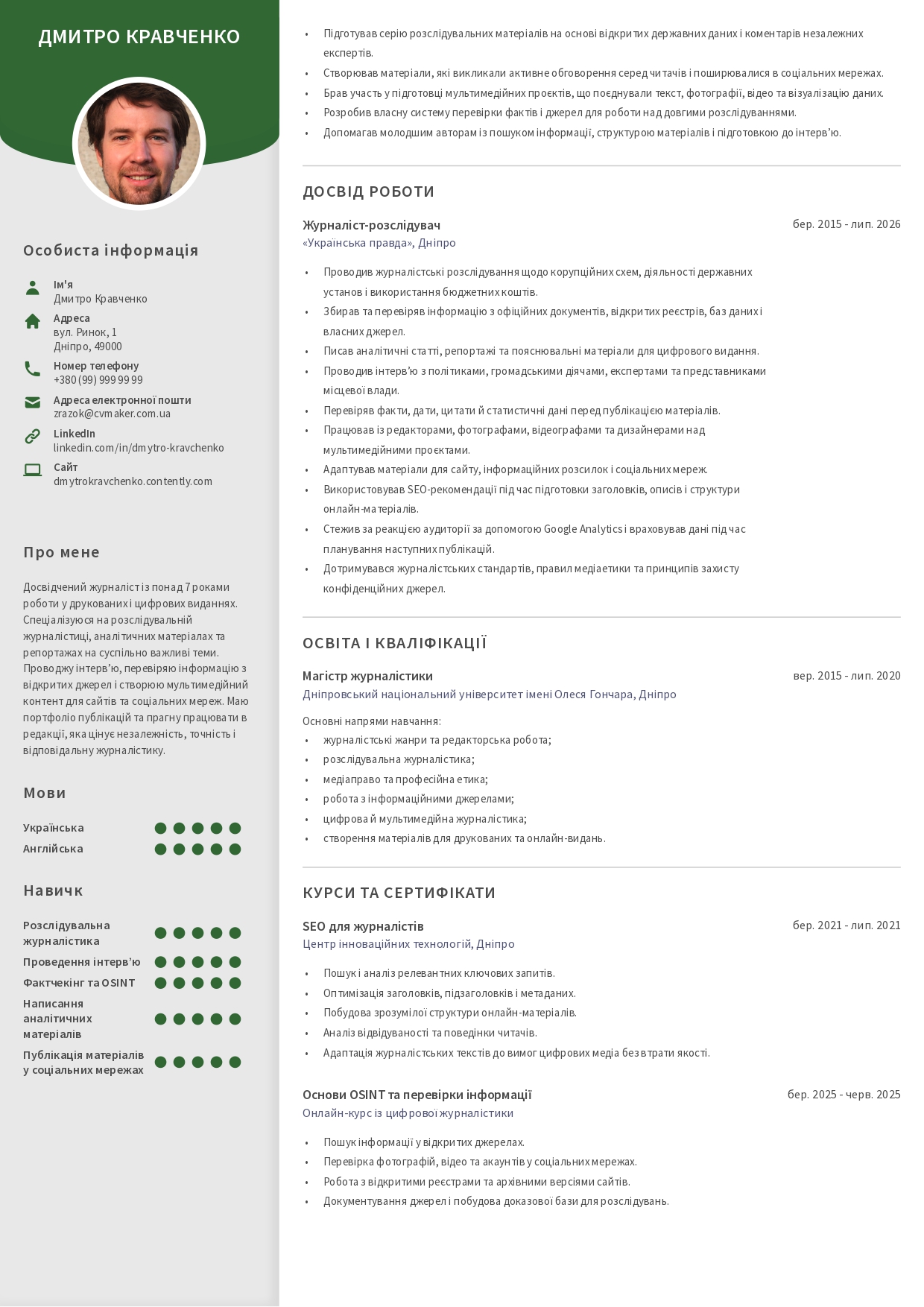 ДМИТРО КРАВЧЕНКО

Особиста інформація

Ім'я
Дмитро Кравченко

Адреса
вул. Ринок, 1
Дніпро, 49000

Номер телефону
+380 (99) 999 99 99

Адреса електронної пошти
zrazok@cvmaker.com.ua

LinkedIn
linkedin.com/in/dmytro-kravchenko

Сайт
dmytrokravchenko.contently.com

Про мене

Досвідчений журналіст із понад 7 роками роботи у друкованих і цифрових виданнях. Спеціалізуюся на розслідувальній журналістиці, аналітичних матеріалах та репортажах на суспільно важливі теми. Проводжу інтерв'ю, перевіряю інформацію з відкритих джерел і створюю мультимедійний контент для сайтів та соціальних мереж. Маю портфоліо публікацій та прагну працювати в редакції, яка цінує незалежність, точність і відповідальну журналістику.

Мови

Українська
Англійська

Навичк

Розслідувальна журналістика
Проведення інтерв'ю
Фактчекінг та OSINT
Написання аналітичних матеріалів
Публікація матеріалів у соціальних мережах

- Підготував серію розслідувальних матеріалів на основі відкритих державних даних і коментарів незалежних експертів.
- Створював матеріали, які викликали активне обговорення серед читачів і поширювалися в соціальних мережах.
- Брав участь у підготовці мультимедійних проєктів, що поєднували текст, фотографії, відео та візуалізацію даних.
- Розробив власну систему перевірки фактів і джерел для роботи над довгими розслідуваннями.
- Допомагав молодшим авторам із пошуком інформації, структурою матеріалів і підготовкою до інтерв'ю.

ДОСВІД РОБОТИ

Журналіст-розслідувач
бер. 2015 - лип. 2026
«Українська правда», Дніпро

- Проводив журналістські розслідування щодо корупційних схем, діяльності державних установ і використання бюджетних коштів.
- Збирав та перевіряв інформацію з офіційних документів, відкритих реєстрів, баз даних і власних джерел.
- Писав аналітичні статті, репортажі та пояснювальні матеріали для цифрового видання.
- Проводив інтерв'ю з політиками, громадськими діячами, експертами та представниками місцевої влади.
- Перевіряв факти, дати, цитати й статистичні дані перед публікацією матеріалів.
- Працював із редакторами, фотографами, відеографами та дизайнерами над мультимедійними проєктами.
- Адаптував матеріали для сайту, інформаційних розсилок і соціальних мереж.
- Використовував SEO-рекомендації під час підготовки заголовків, описів і структури онлайн-матеріалів.
- Стежив за реакцією аудиторії за допомогою Google Analytics і враховував дані під час планування наступних публікацій.
- Дотримувався журналістських стандартів, правил медіаетики та принципів захисту конфіденційних джерел.

ОСВІТА І КВАЛІФІКАЦІЇ

Магістр журналістики
вер. 2015 - лип. 2020
Дніпровський національний університет імені Олеся Гончара, Дніпро

Основні напрями навчання:
- журналістські жанри та редакторська робота;
- розслідувальна журналістика;
- медіаправо та професійна етика;
- робота з інформаційними джерелами;
- цифрова й мультимедійна журналістика;
- створення матеріалів для друкованих та онлайн-видань.

КУРСИ ТА СЕРТИФІКАТИ

SEO для журналістів
бер. 2021 - лип. 2021
Центр інноваційних технологій, Дніпро

- Пошук і аналіз релевантних ключових запитів.
- Оптимізація заголовків, підзаголовків і метаданих.
- Побудова зрозумілої структури онлайн-матеріалів.
- Аналіз відвідуваності та поведінки читачів.
- Адаптація журналістських текстів до вимог цифрових медіа без втрати якості.

Основи OSINT та перевірки інформації
бер. 2025 - черв. 2025
Онлайн-курс із цифрової журналістики

- Пошук інформації у відкритих джерелах.
- Перевірка фотографій, відео та акаунтів у соціальних мережах.
- Робота з відкритими реєстрами та архівними версіями сайтів.
- Документування джерел і побудова доказової бази для розслідувань.